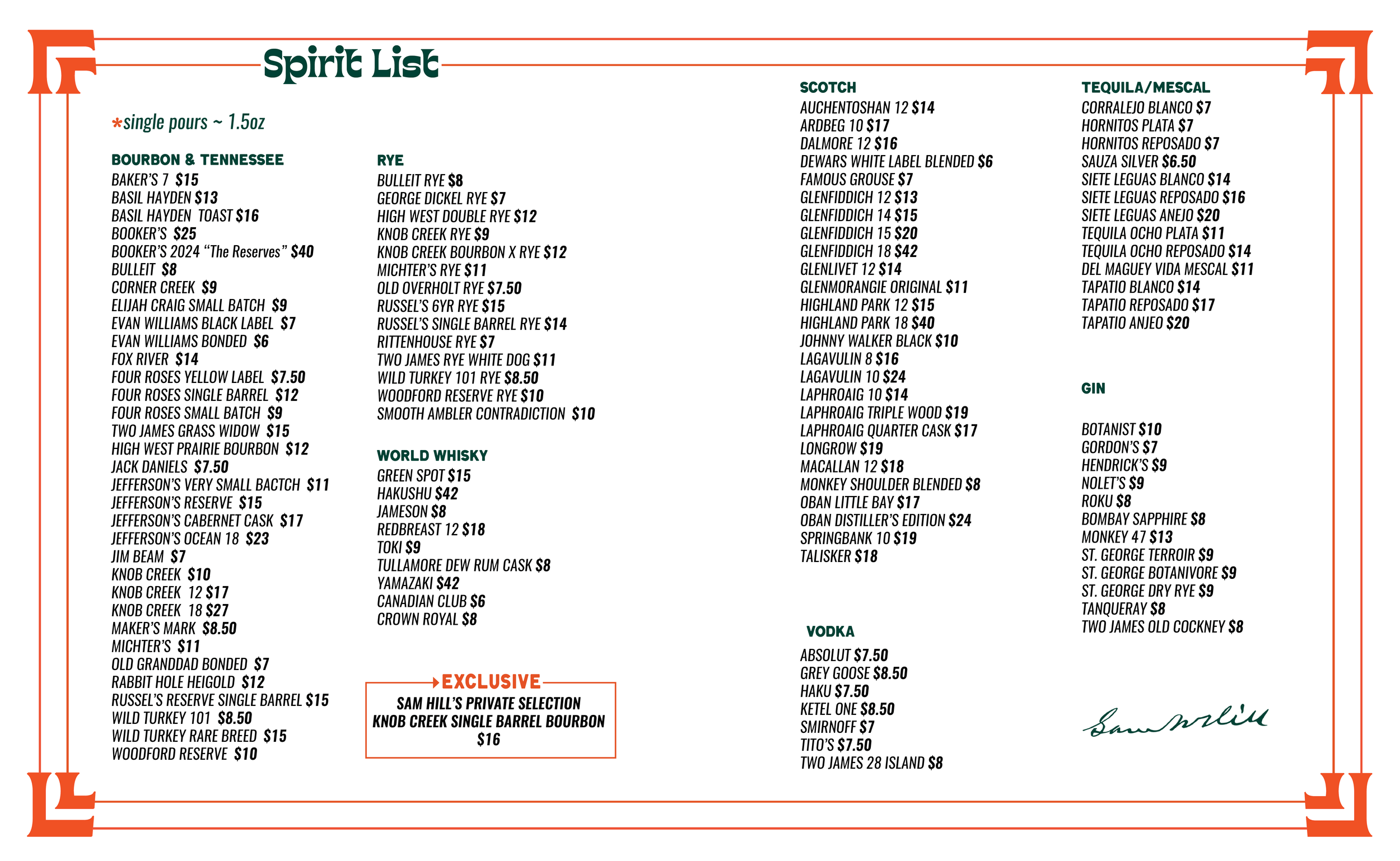 Spirit List

*single pours ~ 1.5oz

BOURBON & TENNESSEE
BAKER'S 7 $15
BASIL HAYDEN $13
BASIL HAYDEN TOAST $16
BOOKER'S $25
BOOKER'S 2024 "The Reserves" $40
BULLEIT $8
CORNER CREEK $9
ELIJAH CRAIG SMALL BATCH $9
EVAN WILLIAMS BLACK LABEL $7
EVAN WILLIAMS BONDED $6
FOX RIVER $14
FOUR ROSES YELLOW LABEL $7.50
FOUR ROSES SINGLE BARREL $12
FOUR ROSES SMALL BATCH $9
TWO JAMES GRASS WIDOW $15
HIGH WEST PRAIRIE BOURBON $12
JACK DANIELS $7.50
JEFFERSON'S VERY SMALL BACTCH $11
JEFFERSON'S RESERVE $15
JEFFERSON'S CABERNET CASK $17
JEFFERSON'S OCEAN 18 $23
JIM BEAM $7
KNOB CREEK $10
KNOB CREEK 12 $17
KNOB CREEK 18 $27
MAKER'S MARK $8.50
MICHTER'S $11
OLD GRANDDAD BONDED $7
RABBIT HOLE HEIGOLD $12
RUSSEL'S RESERVE SINGLE BARREL $15
WILD TURKEY 101 $8.50
WILD TURKEY RARE BREED $15
WOODFORD RESERVE $10

RYE
BULLEIT RYE $8
GEORGE DICKEL RYE $7
HIGH WEST DOUBLE RYE $12
KNOB CREEK RYE $9
KNOB CREEK BOURBON X RYE $12
MICHTER'S RYE $11
OLD OVERHOLT RYE $7.50
RUSSEL'S 6YR RYE $15
RUSSEL'S SINGLE BARREL RYE $14
RITTENHOUSE RYE $7
TWO JAMES RYE WHITE DOG $11
WILD TURKEY 101 RYE $8.50
WOODFORD RESERVE RYE $10
SMOOTH AMBLER CONTRADICTION $10

WORLD WHISKY
GREEN SPOT $15
HAKUSHU $42
JAMESON $8
REDBREAST 12 $18
TOKI $9
TULLAMORE DEW RUM CASK $8
YAMAZAKI $42
CANADIAN CLUB $6
CROWN ROYAL $8

EXCLUSIVE
SAM HILL'S PRIVATE SELECTION
KNOB CREEK SINGLE BARREL BOURBON
$16

SCOTCH
AUCHENTOSHAN 12 $14
ARDBEG 10 $17
DALMORE 12 $16
DEWARS WHITE LABEL BLENDED $6
FAMOUS GROUSE $7
GLENFIDDICH 12 $13
GLENFIDDICH 14 $15
GLENFIDDICH 15 $20
GLENFIDDICH 18 $42
GLENLIVET 12 $14
GLENMORANGIE ORIGINAL $11
HIGHLAND PARK 12 $15
HIGHLAND PARK 18 $40
JOHNNY WALKER BLACK $10
LAGAVULIN 8 $16
LAGAVULIN 10 $24
LAPHROAIG 10 $14
LAPHROAIG TRIPLE WOOD $19
LAPHROAIG QUARTER CASK $17
LONGROW $19
MACALLAN 12 $18
MONKEY SHOULDER BLENDED $8
OBAN LITTLE BAY $17
OBAN DISTILLER'S EDITION $24
SPRINGBANK 10 $19
TALISKER $18

VODKA
ABSOLUT $7.50
GREY GOOSE $8.50
HAKU $7.50
KETEL ONE $8.50
SMIRNOFF $7
TITO'S $7.50
TWO JAMES 28 ISLAND $8

TEQUILA/MESCAL
CORRALEJO BLANCO $7
HORNITOS PLATA $7
HORNITOS REPOSADO $7
SAUZA SILVER $6.50
SIETE LEGUAS BLANCO $14
SIETE LEGUAS REPOSADO $16
SIETE LEGUAS ANEJO $20
TEQUILA OCHO PLATA $11
TEQUILA OCHO REPOSADO $14
DEL MAGUEY VIDA MESCAL $11
TAPATIO BLANCO $14
TAPATIO REPOSADO $17
TAPATIO ANJEO $20

GIN
BOTANIST $10
GORDON'S $7
HENDRICK'S $9
NOLET'S $9
ROKU $8
BOMBAY SAPPHIRE $8
MONKEY 47 $13
ST. GEORGE TERROIR $9
ST. GEORGE BOTANIVORE $9
ST. GEORGE DRY RYE $9
TANQUERAY $8
TWO JAMES OLD COCKNEY $8

Sam Hill